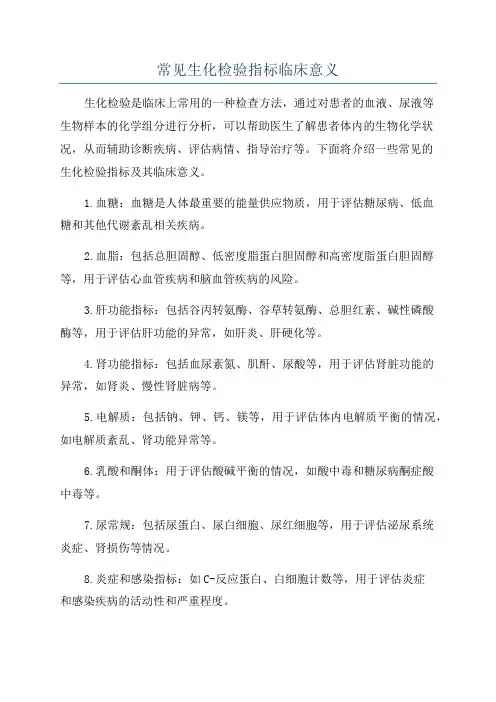 常见生化检验指标临床意义

生化检验是临床上常用的一种检查方法，通过对患者的血液、尿液等生物样本的化学组分进行分析，可以帮助医生了解患者体内的生物化学状况，从而辅助诊断疾病、评估病情、指导治疗等。下面将介绍一些常见的生化检验指标及其临床意义。

1.血糖：血糖是人体最重要的能量供应物质，用于评估糖尿病、低血糖和其他代谢紊乱相关疾病。

2.血脂：包括总胆固醇、低密度脂蛋白胆固醇和高密度脂蛋白胆固醇等，用于评估心血管疾病和脑血管疾病的风险。

3.肝功能指标：包括谷丙转氨酶、谷草转氨酶、总胆红素、碱性磷酸酶等，用于评估肝功能的异常，如肝炎、肝硬化等。

4.肾功能指标：包括血尿素氮、肌酐、尿酸等，用于评估肾脏功能的异常，如肾炎、慢性肾脏病等。

5.电解质：包括钠、钾、钙、镁等，用于评估体内电解质平衡的情况，如电解质紊乱、肾功能异常等。

6.乳酸和酮体：用于评估酸碱平衡的情况，如酸中毒和糖尿病酮症酸中毒等。

7.尿常规：包括尿蛋白、尿白细胞、尿红细胞等，用于评估泌尿系统炎症、肾损伤等情况。

8.炎症和感染指标：如C-反应蛋白、白细胞计数等，用于评估炎症和感染疾病的活动性和严重程度。